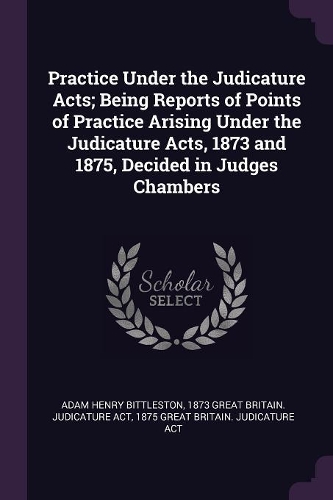 Practice Under the Judicature Acts; Being Reports of Points of Practice Arising Under the Judicature Acts, 1873 and 1875, Decided in Judges Chambers

Scholar
SELECT

ADAM HENRY BITTLESTON, 1873 GREAT BRITAIN. JUDICATURE ACT, 1875 GREAT BRITAIN. JUDICATURE ACT